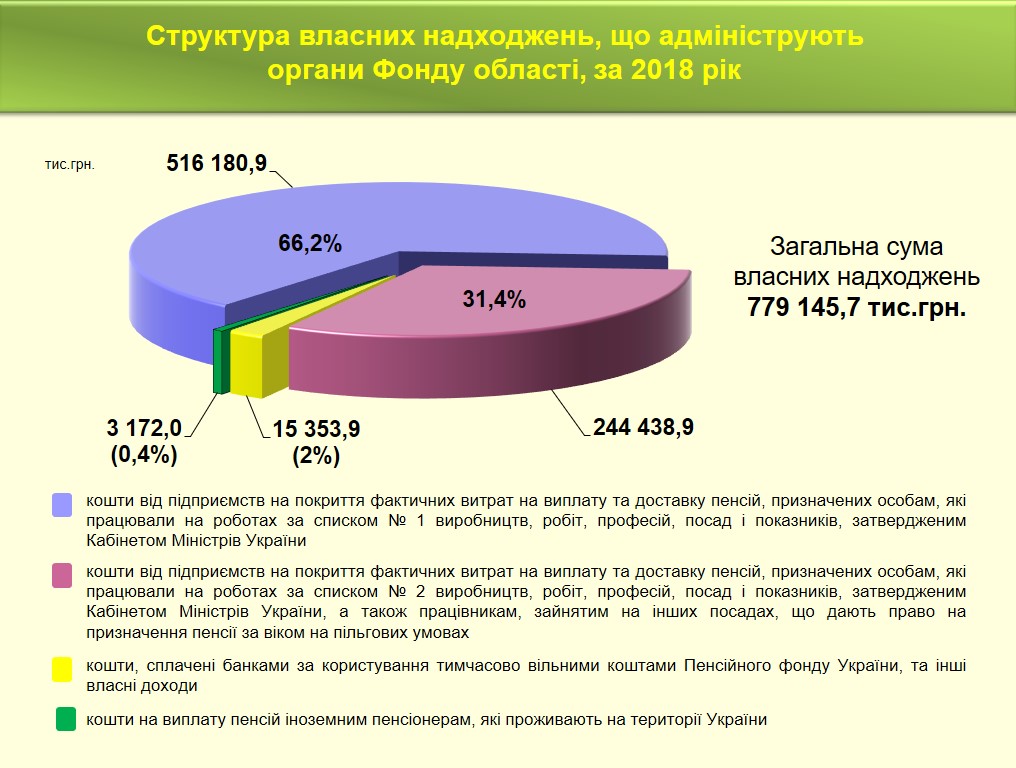 Структура власних надходжень, що адмініструють органи Фонду області, за 2018 рік

тис.грн.

516 180,9

66,2%

31,4%

Загальна сума власних надходжень
779 145,7 тис.грн.

3 172,0
(0,4%)

15 353,9
(2%)

244 438,9

кошти від підприємств на покриття фактичних витрат на виплату та доставку пенсій, призначених особам, які працювали на роботах за списком № 1 виробництв, робіт, професій, посад і показників, затвердженим Кабінетом Міністрів України

кошти від підприємств на покриття фактичних витрат на виплату та доставку пенсій, призначених особам, які працювали на роботах за списком № 2 виробництв, робіт, професій, посад і показників, затвердженим Кабінетом Міністрів України, а також працівникам, зайнятим на інших посадах, що дають право на призначення пенсії за віком на пільгових умовах

кошти, сплачені банками за користування тимчасово вільними коштами Пенсійного фонду України, та інші власні доходи

кошти на виплату пенсій іноземним пенсіонерам, які проживають на території України